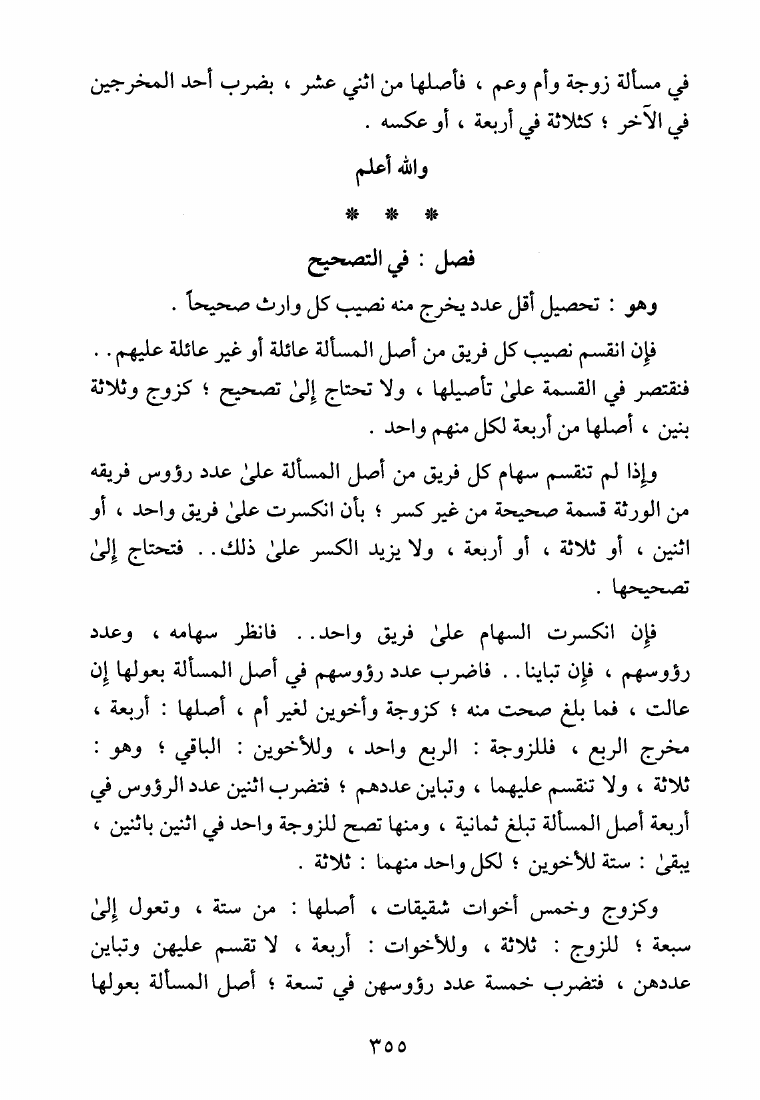 في مسألة زوجة وأم وعم ، فأصلها من اثني عشر ، بضرب أحد المخرجين في الآخر ؛ كثلاثة في أربعة ، أو عكسه .

والله أعلم

* * *

فصل : في التصحيح

وهو : تحصيل أقل عدد يخرج منه نصيب كل وارث صحيحاً .

فإن انقسم نصيب كل فريق من أصل المسألة عائلة أو غير عائلة عليهم . . فنقتصر في القسمة علىٰ تأصيلها ، ولا تحتاج إلىٰ تصحيح ؛ كزوج وثلاثة بنين ، أصلها من أربعة لكل منهم واحد .

وإذا لم تنقسم سهام كل فريق من أصل المسألة علىٰ عدد رؤوس فريقه من الورثة قسمة صحيحة من غير كسر ؛ بأن انكسرت علىٰ فريق واحد ، أو اثنين ، أو ثلاثة ، أو أربعة ، ولا يزيد الكسر علىٰ ذلك . . فتحتاج إلىٰ تصحيحها .

فإن انكسرت السهام علىٰ فريق واحد . . فانظر سهامه ، وعدد رؤوسهم ، فإن تباينا . . فاضرب عدد رؤوسهم في أصل المسألة بعولها إن عالت ، فما بلغ صحت منه ؛ كزوجة وأخوين لغير أم ، أصلها : أربعة ، مخرج الربع ، فللزوجة : الربع واحد ، وللأخوين : الباقي ؛ وهو : ثلاثة ، ولا تنقسم عليهما ، وتباين عددهم ؛ فتضرب اثنين عدد الرؤوس في أربعة أصل المسألة تبلغ ثمانية ، ومنها تصح للزوجة واحد في اثنين باثنين ، يبقىٰ : ستة للأخوين ؛ لكل واحد منهما : ثلاثة .

وكزوج وخمس أخوات شقيقات ، أصلها : من ستة ، وتعول إلىٰ سبعة ؛ للزوج : ثلاثة ، وللأخوات : أربعة ، لا تقسم عليهن وتباين عددهن ، فتضرب خمسة عدد رؤوسهن في تسعة ؛ أصل المسألة بعولها

٣٥٥